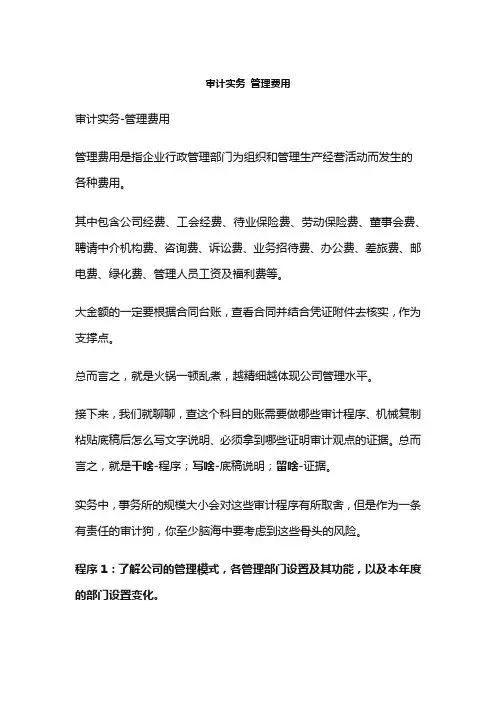 审计实务 管理费用

审计实务-管理费用

管理费用是指企业行政管理部门为组织和管理生产经营活动而发生的各种费用。

其中包含公司经费、工会经费、待业保险费、劳动保险费、董事会费、聘请中介机构费、咨询费、诉讼费、业务招待费、办公费、差旅费、邮电费、绿化费、管理人员工资及福利费等。

大金额的一定要根据合同台账，查看合同并结合凭证附件去核实，作为支撑点。

总而言之，就是火锅一顿乱煮，越精细越体现公司管理水平。

接下来，我们就聊聊，查这个科目的账需要做哪些审计程序、机械复制粘贴底稿后怎么写文字说明、必须拿到哪些证明审计观点的证据。总而言之，就是干啥-程序；写啥-底稿说明；留啥-证据。

实务中，事务所的规模大小会对这些审计程序有所取舍，但是作为一条有责任的审计狗，你至少脑海中要考虑到这些骨头的风险。

程序 1：了解公司的管理模式，各管理部门设置及其功能，以及本年度的部门设置变化。